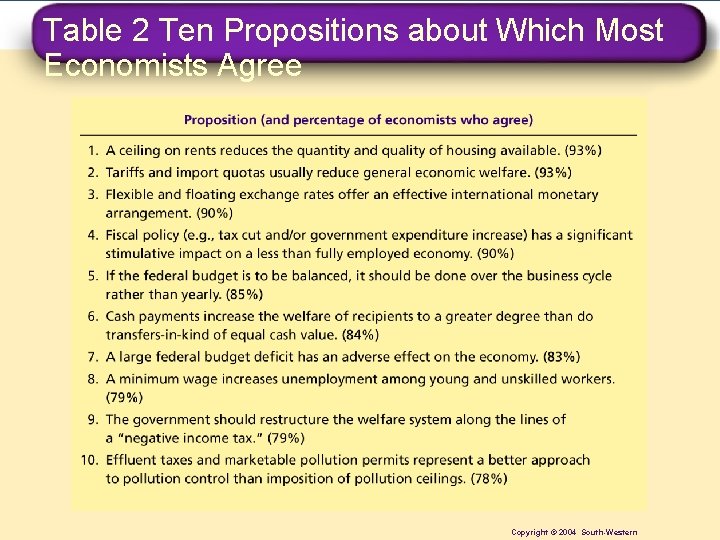 Table 2 Ten Propositions about Which Most Economists Agree

Proposition (and percentage of economists who agree)

1. A ceiling on rents reduces the quantity and quality of housing available. (93%)
2. Tariffs and import quotas usually reduce general economic welfare. (93%)
3. Flexible and floating exchange rates offer an effective international monetary arrangement. (90%)
4. Fiscal policy (e.g., tax cut and/or government expenditure increase) has a significant stimulative impact on a less than fully employed economy. (90%)
5. If the federal budget is to be balanced, it should be done over the business cycle rather than yearly. (85%)
6. Cash payments increase the welfare of recipients to a greater degree than do transfers-in-kind of equal cash value. (84%)
7. A large federal budget deficit has an adverse effect on the economy. (83%)
8. A minimum wage increases unemployment among young and unskilled workers. (79%)
9. The government should restructure the welfare system along the lines of a "negative income tax." (79%)
10. Effluent taxes and marketable pollution permits represent a better approach to pollution control than imposition of pollution ceilings. (78%)

Copyright © 2004 South-Western